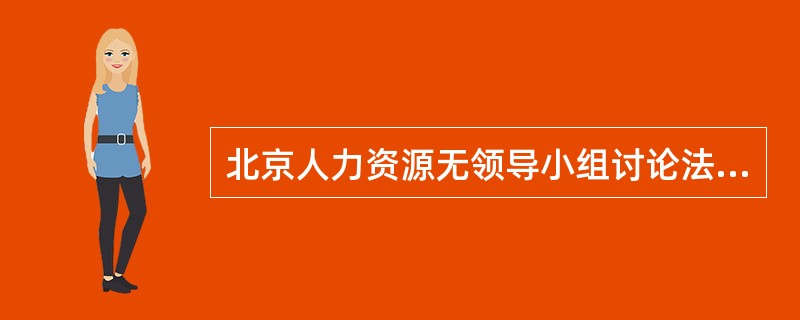 北京人力资源无领导小组讨论法...